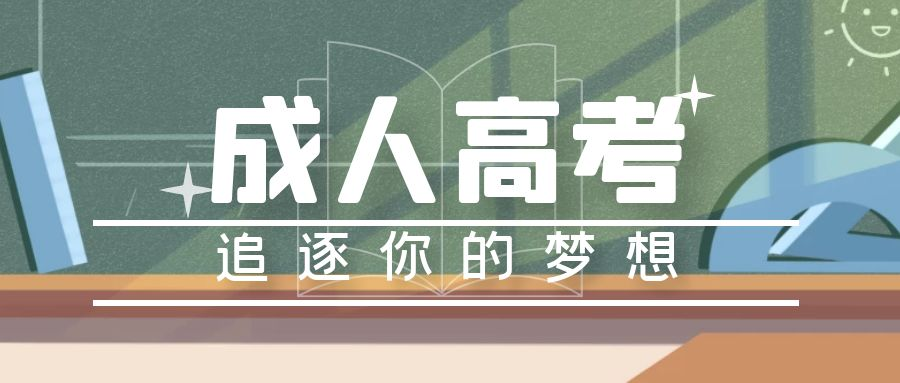 成人高考
追逐你的梦想